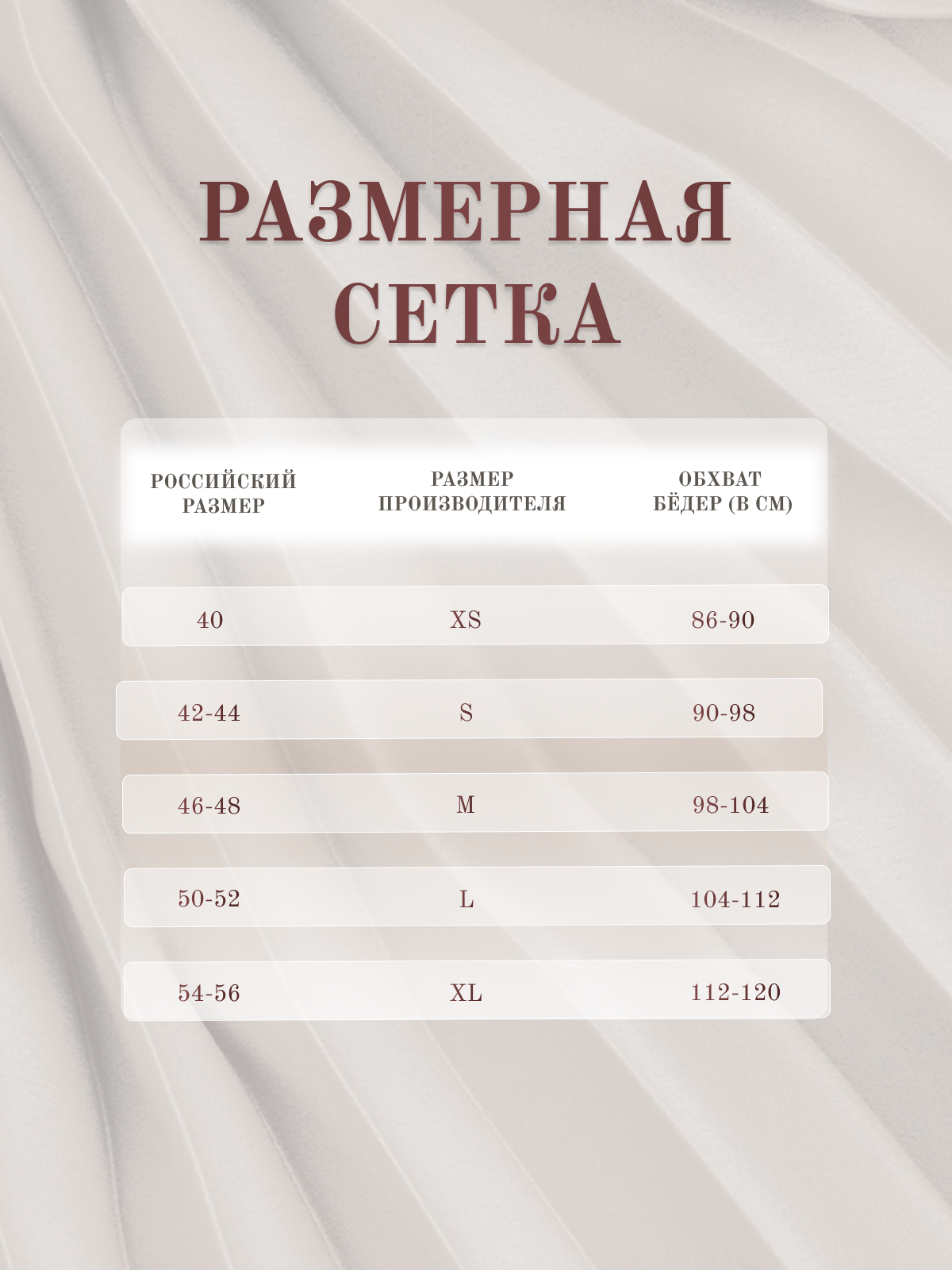 РАЗМЕРНАЯ СЕТКА

| РОССИЙСКИЙ РАЗМЕР | РАЗМЕР ПРОИЗВОДИТЕЛЯ | ОБХВАТ БЁДЕР (В СМ) |
|---|---|---|
| 40 | XS | 86-90 |
| 42-44 | S | 90-98 |
| 46-48 | M | 98-104 |
| 50-52 | L | 104-112 |
| 54-56 | XL | 112-120 |